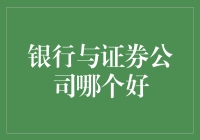 银行与证券公司哪个好